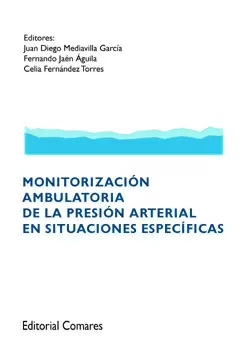 Editores:
Juan Diego Mediavilla García
Fernando Jaén Águila
Celia Fernández Torres

MONITORIZACIÓN AMBULATORIA DE LA PRESIÓN ARTERIAL EN SITUACIONES ESPECÍFICAS

Editorial Comares